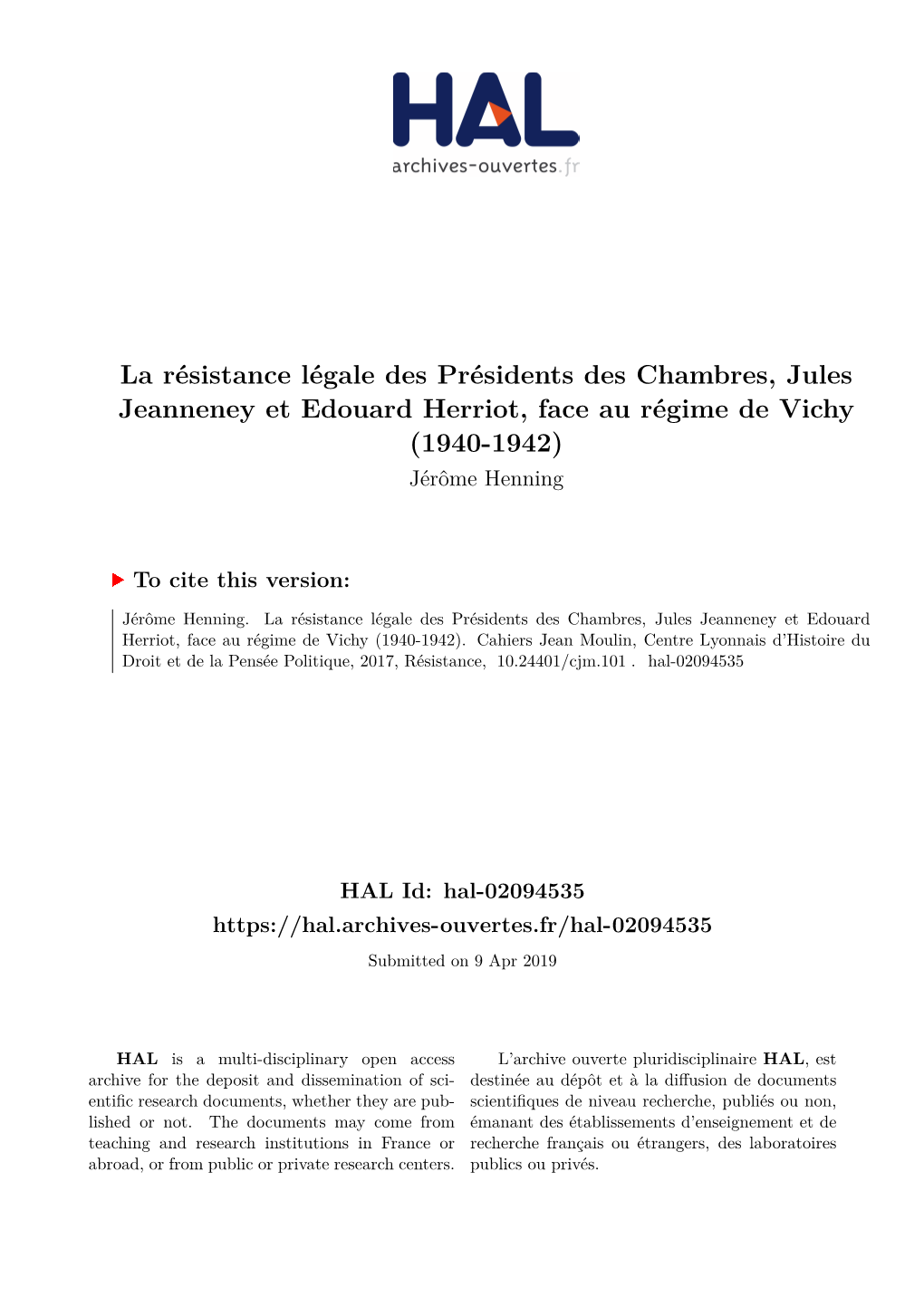 HAL
archives-ouvertes.fr

La résistance légale des Présidents des Chambres, Jules Jeanneney et Edouard Herriot, face au régime de Vichy (1940-1942)
Jérôme Henning

To cite this version:

Jérôme Henning. La résistance légale des Présidents des Chambres, Jules Jeanneney et Edouard Herriot, face au régime de Vichy (1940-1942). Cahiers Jean Moulin, Centre Lyonnais d'Histoire du Droit et de la Pensée Politique, 2017, Résistance, 10.24401/cjm.101 . hal-02094535

HAL Id: hal-02094535
https://hal.archives-ouvertes.fr/hal-02094535
Submitted on 9 Apr 2019

HAL is a multi-disciplinary open access archive for the deposit and dissemination of scientific research documents, whether they are published or not. The documents may come from teaching and research institutions in France or abroad, or from public or private research centers.

L'archive ouverte pluridisciplinaire HAL, est destinée au dépôt et à la diffusion de documents scientifiques de niveau recherche, publiés ou non, émanant des établissements d'enseignement et de recherche français ou étrangers, des laboratoires publics ou privés.